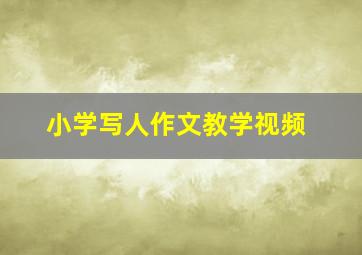 小学写人作文教学视频